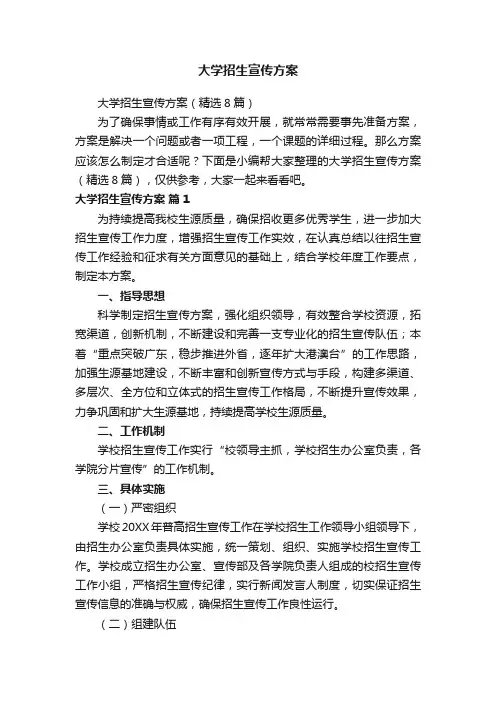 大学招生宣传方案

大学招生宣传方案（精选8篇）

为了确保事情或工作有序有效开展，就常常需要事先准备方案，方案是解决一个问题或者一项工程，一个课题的详细过程。那么方案应该怎么制定才合适呢？下面是小编帮大家整理的大学招生宣传方案（精选8篇），仅供参考，大家一起来看看吧。

大学招生宣传方案 篇1

为持续提高我校生源质量，确保招收更多优秀学生，进一步加大招生宣传工作力度，增强招生宣传工作实效，在认真总结以往招生宣传工作经验和征求有关方面意见的基础上，结合学校年度工作要点，制定本方案。

一、指导思想

科学制定招生宣传方案，强化组织领导，有效整合学校资源，拓宽渠道，创新机制，不断建设和完善一支专业化的招生宣传队伍；本着“重点突破广东，稳步推进外省，逐年扩大港澳台”的工作思路，加强生源基地建设，不断丰富和创新宣传方式与手段，构建多渠道、多层次、全方位和立体式的招生宣传工作格局，不断提升宣传效果，力争巩固和扩大生源基地，持续提高学校生源质量。

二、工作机制

学校招生宣传工作实行“校领导主抓，学校招生办公室负责，各学院分片宣传”的工作机制。

三、具体实施

（一）严密组织

学校20XX年普高招生宣传工作在学校招生工作领导小组领导下，由招生办公室负责具体实施，统一策划、组织、实施学校招生宣传工作。学校成立招生办公室、宣传部及各学院负责人组成的校招生宣传工作小组，严格招生宣传纪律，实行新闻发言人制度，切实保证招生宣传信息的准确与权威，确保招生宣传工作良性运行。

（二）组建队伍